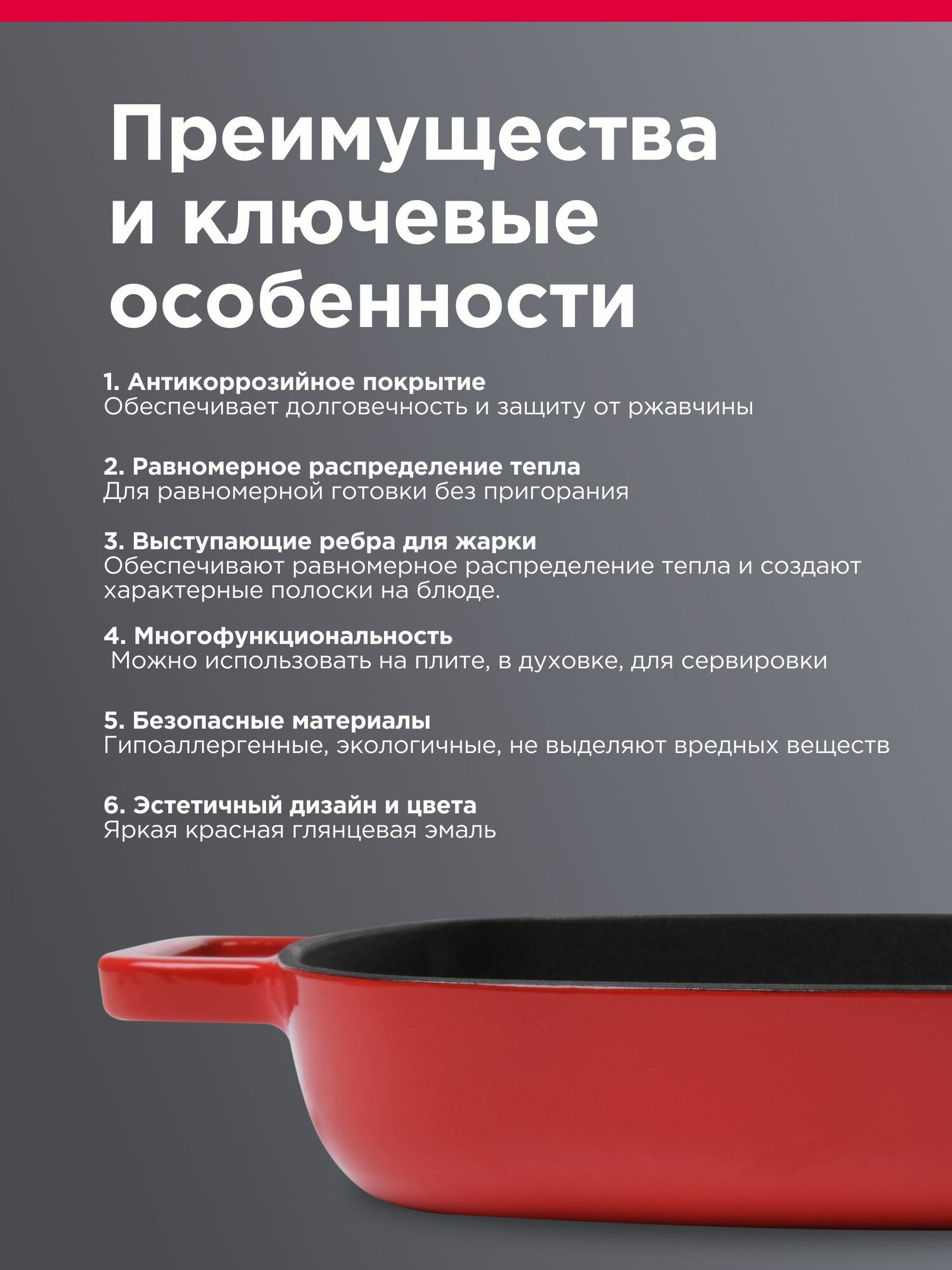 Преимущества и ключевые особенности

1. Антикоррозийное покрытие
Обеспечивает долговечность и защиту от ржавчины

2. Равномерное распределение тепла
Для равномерной готовки без пригорания

3. Выступающие ребра для жарки
Обеспечивают равномерное распределение тепла и создают характерные полоски на блюде.

4. Многофункциональность
Можно использовать на плите, в духовке, для сервировки

5. Безопасные материалы
Гипоаллергенные, экологичные, не выделяют вредных веществ

6. Эстетичный дизайн и цвета
Яркая красная глянцевая эмаль